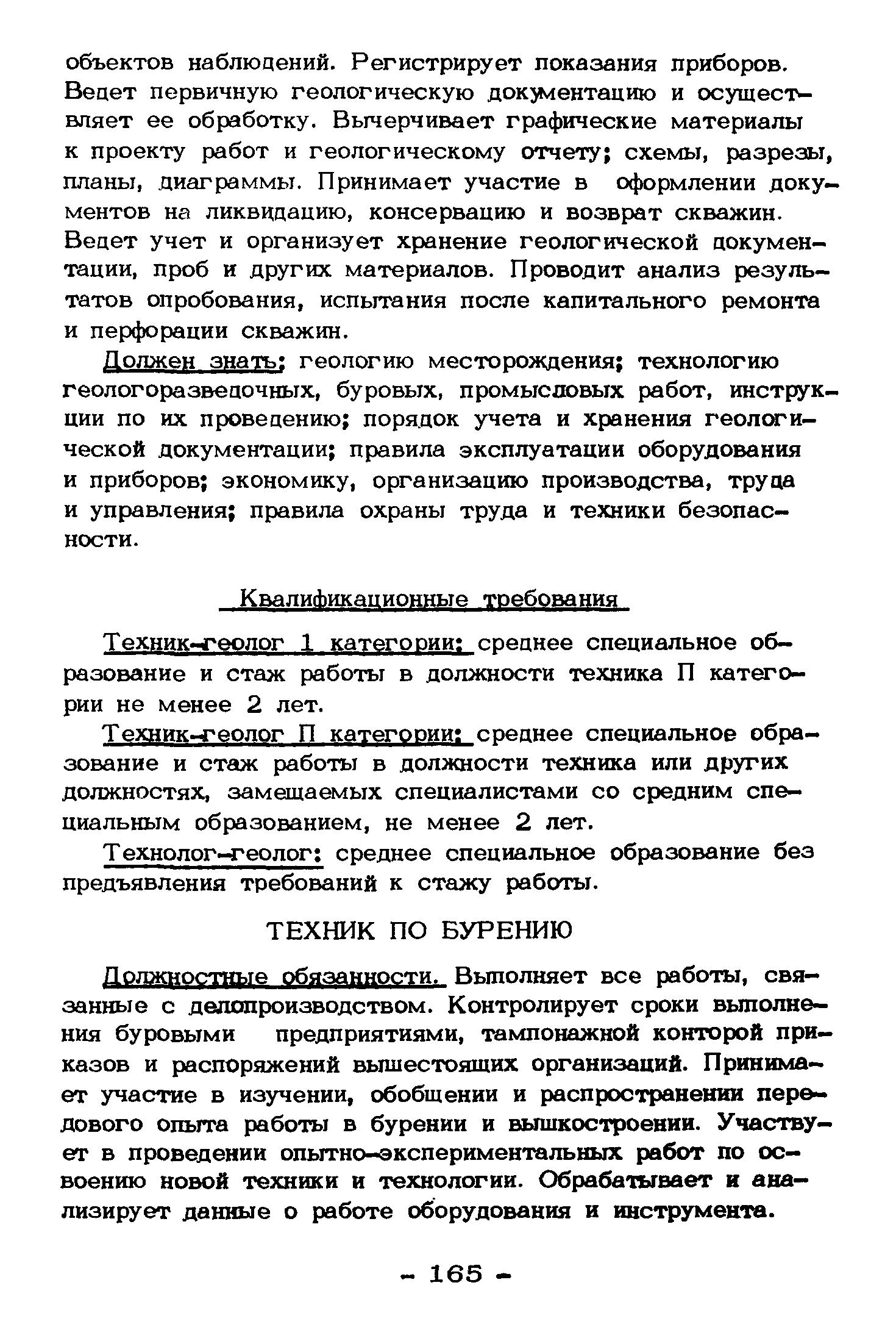 объектов наблюдений. Регистрирует показания приборов. Ведет первичную геологическую документацию и осуществляет ее обработку. Вычерчивает графические материалы к проекту работ и геологическому отчету; схемы, разрезы, планы, диаграммы. Принимает участие в оформлении документов на ликвидацию, консервацию и возврат скважин. Ведет учет и организует хранение геологической документации, проб и других материалов. Проводит анализ результатов опробования, испытания после капитального ремонта и перфорации скважин.

Должен знать: геологию месторождения; технологию геологоразведочных, буровых, промысловых работ, инструкции по их проведению; порядок учета и хранения геологической документации; правила эксплуатации оборудования и приборов; экономику, организацию производства, труда и управления; правила охраны труда и техники безопасности.

Квалификационные требования

Техник-геолог 1 категории: среднее специальное образование и стаж работы в должности техника П категории не менее 2 лет.

Техник-геолог П категории: среднее специальное образование и стаж работы в должности техника или других должностях, замещаемых специалистами со средним специальным образованием, не менее 2 лет.

Технолог-геолог: среднее специальное образование без предъявления требований к стажу работы.

ТЕХНИК ПО БУРЕНИЮ

Должностные обязанности. Выполняет все работы, связанные с делопроизводством. Контролирует сроки выполнения буровыми предприятиями, тампонажной конторой приказов и распоряжений вышестоящих организаций. Принимает участие в изучении, обобщении и распространении передового опыта работы в бурении и вышкостроении. Участвует в проведении опытно-экспериментальных работ по освоению новой техники и технологии. Обрабатывает и анализирует данные о работе оборудования и инструмента.

- 165 -